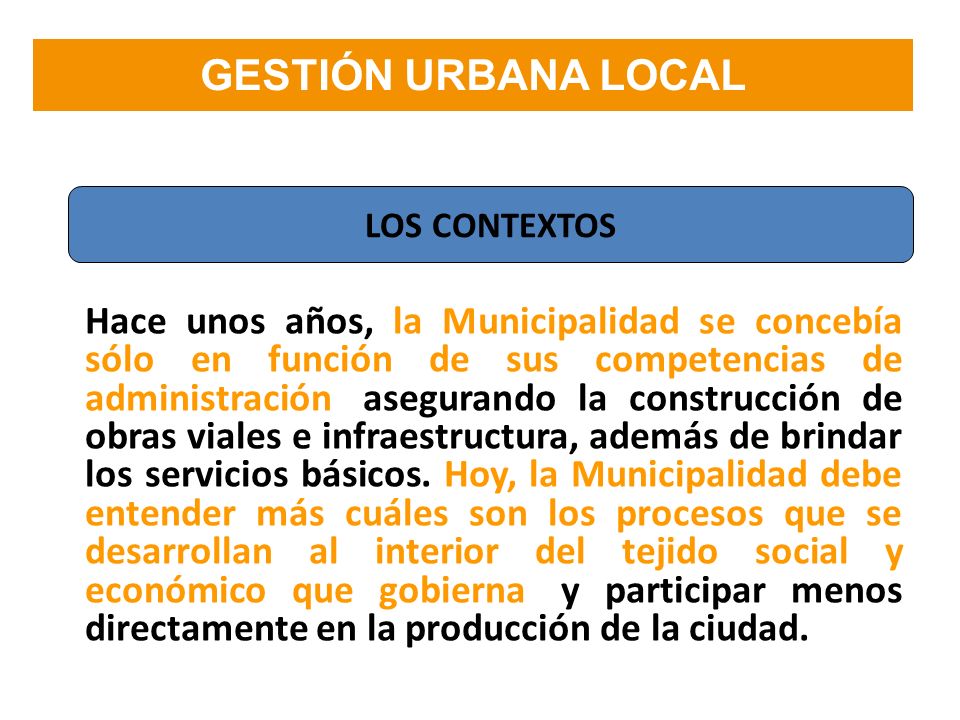 GESTIÓN URBANA LOCAL

LOS CONTEXTOS

Hace unos años, la Municipalidad se concebía sólo en función de sus competencias de administración asegurando la construcción de obras viales e infraestructura, además de brindar los servicios básicos. Hoy, la Municipalidad debe entender más cuáles son los procesos que se desarrollan al interior del tejido social y económico que gobierna y participar menos directamente en la producción de la ciudad.